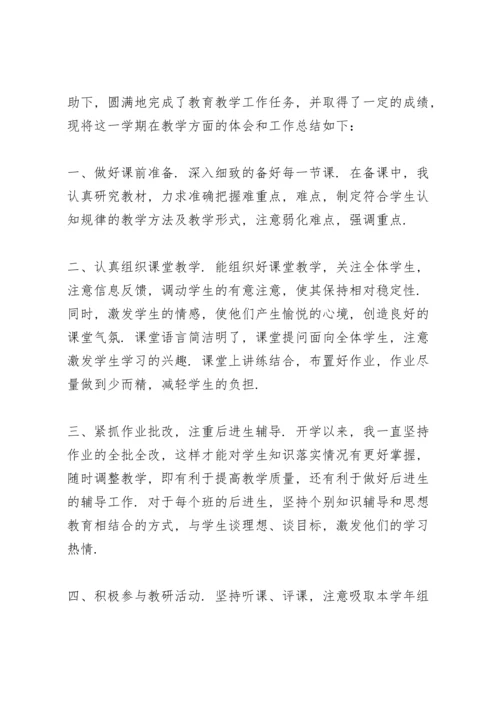 助下，圆满地完成了教育教学工作任务，并取得了一定的成绩，现将这一学期在教学方面的体会和工作总结如下：

一、做好课前准备．深入细致的备好每一节课．在备课中，我认真研究教材，力求准确把握难重点，难点，制定符合学生认知规律的教学方法及教学形式，注意弱化难点，强调重点．

二、认真组织课堂教学．能组织好课堂教学，关注全体学生，注意信息反馈，调动学生的有意注意，使其保持相对稳定性．同时，激发学生的情感，使他们产生愉悦的心境，创造良好的课堂气氛．课堂语言简洁明了，课堂提问面向全体学生，注意激发学生学习的兴趣．课堂上讲练结合，布置好作业，作业尽量做到少而精，减轻学生的负担．

三、紧抓作业批改，注重后进生辅导．开学以来，我一直坚持作业的全批全改，这样才能对学生知识落实情况有更好掌握，随时调整教学，即有利于提高教学质量，还有利于做好后进生的辅导工作．对于每个班的后进生，坚持个别知识辅导和思想教育相结合的方式，与学生谈理想、谈目标，激发他们的学习热情．

四、积极参与教研活动．坚持听课、评课，注意吸取本学年组